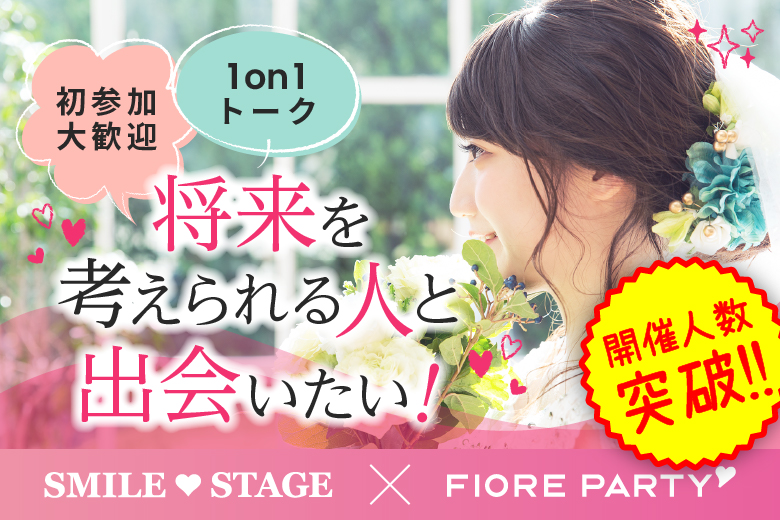 初参加
大歓迎

1on1
トーク

将来を
考えられる人と
出会いたい!

開催人数
突破!!

SMILE ♥ STAGE × FIORE PARTY